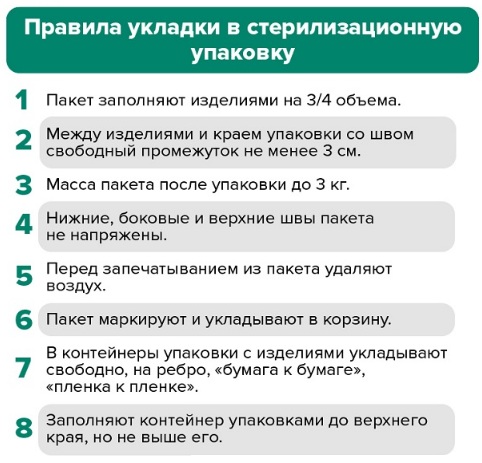 Правила укладки в стерилизационную упаковку

1 Пакет заполняют изделиями на 3/4 объема.

2 Между изделиями и краем упаковки со швом свободный промежуток не менее 3 см.

3 Масса пакета после упаковки до 3 кг.

4 Нижние, боковые и верхние швы пакета не напряжены.

5 Перед запечатыванием из пакета удаляют воздух.

6 Пакет маркируют и укладывают в корзину.

7 В контейнеры упаковки с изделиями укладывают свободно, на ребро, «бумага к бумаге», «пленка к пленке».

8 Заполняют контейнер упаковками до верхнего края, но не выше его.